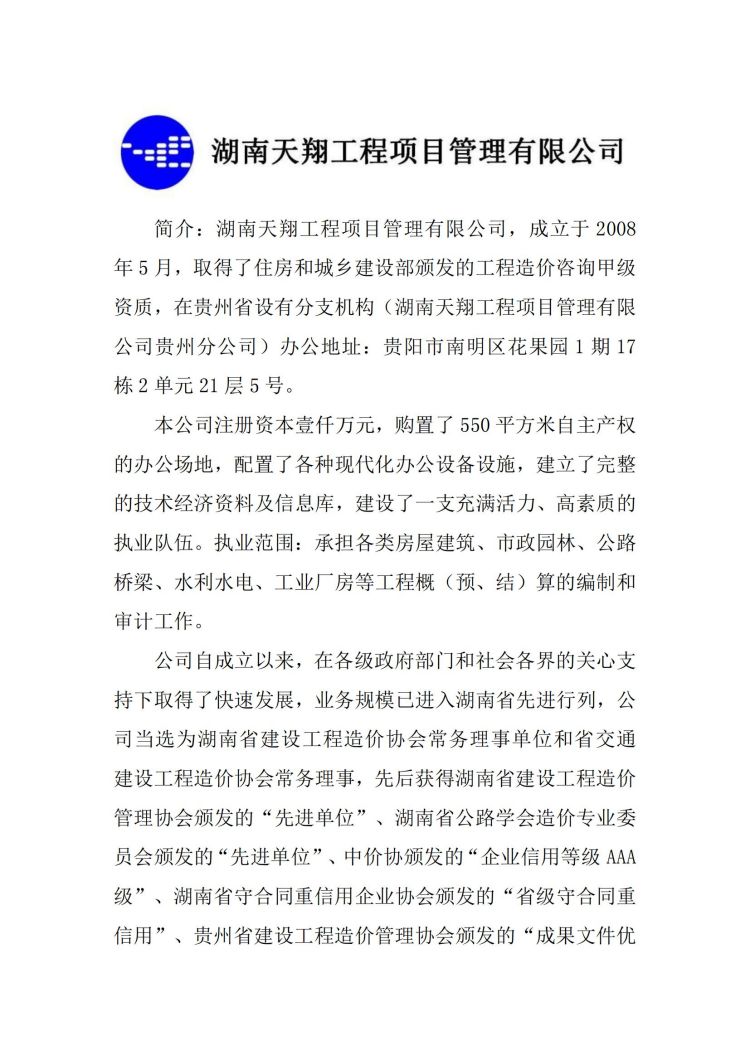 湖南天翔工程项目管理有限公司

简介：湖南天翔工程项目管理有限公司，成立于 2008 年 5 月，取得了住房和城乡建设部颁发的工程造价咨询甲级资质，在贵州省设有分支机构（湖南天翔工程项目管理有限公司贵州分公司）办公地址：贵阳市南明区花果园 1 期 17 栋 2 单元 21 层 5 号。

本公司注册资本壹仟万元，购置了 550 平方米自主产权的办公场地，配置了各种现代化办公设备设施，建立了完整的技术经济资料及信息库，建设了一支充满活力、高素质的执业队伍。执业范围：承担各类房屋建筑、市政园林、公路桥梁、水利水电、工业厂房等工程概（预、结）算的编制和审计工作。

公司自成立以来，在各级政府部门和社会各界的关心支持下取得了快速发展，业务规模已进入湖南省先进行列，公司当选为湖南省建设工程造价协会常务理事单位和省交通建设工程造价协会常务理事，先后获得湖南省建设工程造价管理协会颁发的“先进单位”、湖南省公路学会造价专业委员会颁发的“先进单位”、中价协颁发的“企业信用等级 AAA 级”、湖南省守合同重信用企业协会颁发的“省级守合同重信用”、贵州省建设工程造价管理协会颁发的“成果文件优